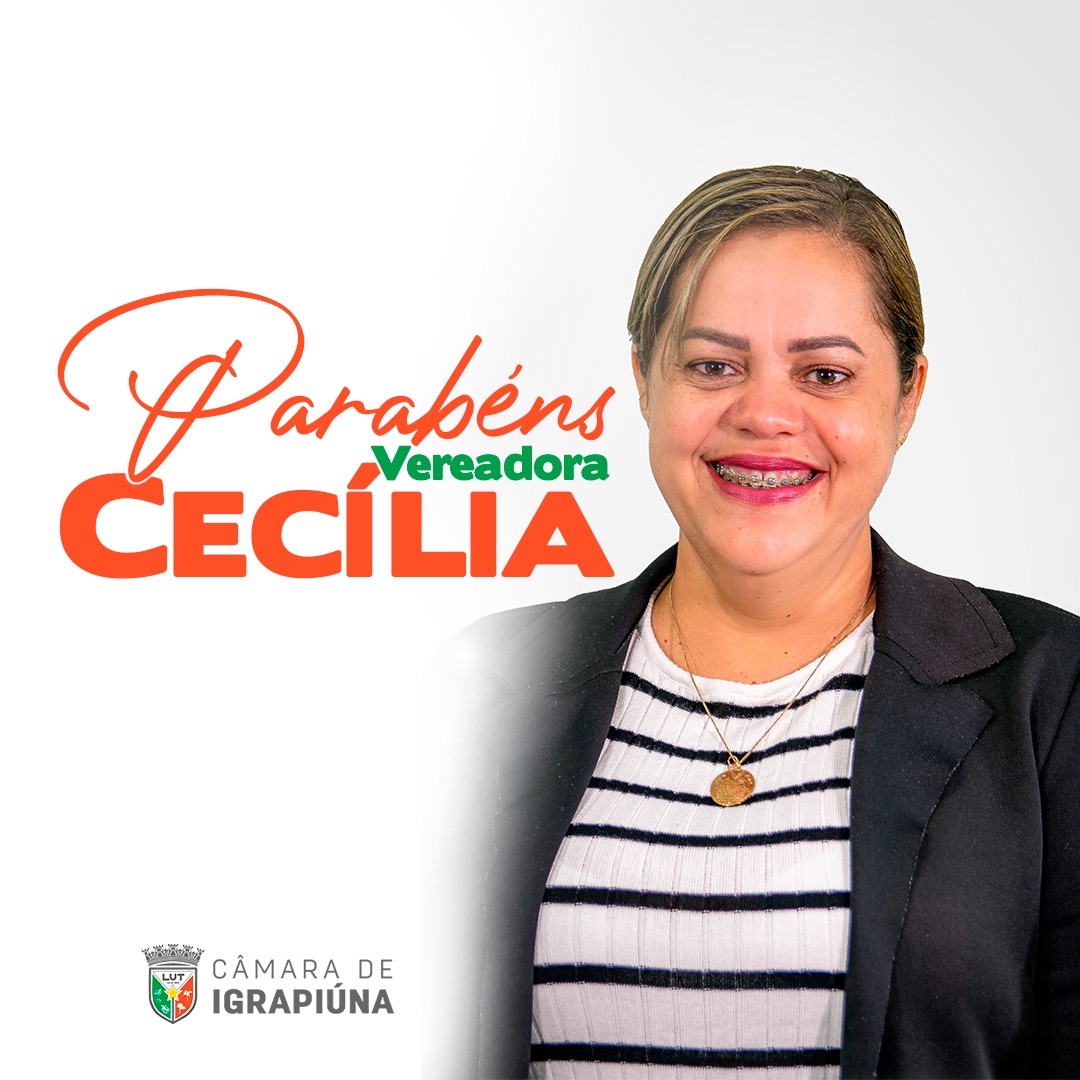 Parabéns
Vereadora
CECÍLIA

LUT
CÂMARA DE
IGRAPIÚNA